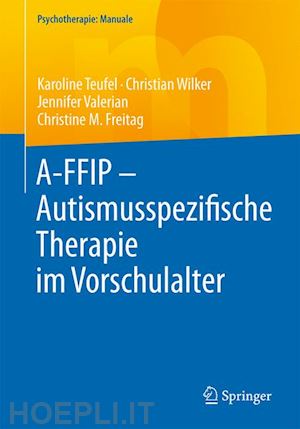 Psychotherapie: Manuale

Karoline Teufel · Christian Wilker
Jennifer Valerian
Christine M. Freitag

A-FFIP – Autismusspezifische Therapie im Vorschulalter

Springer

HOEPLI.IT